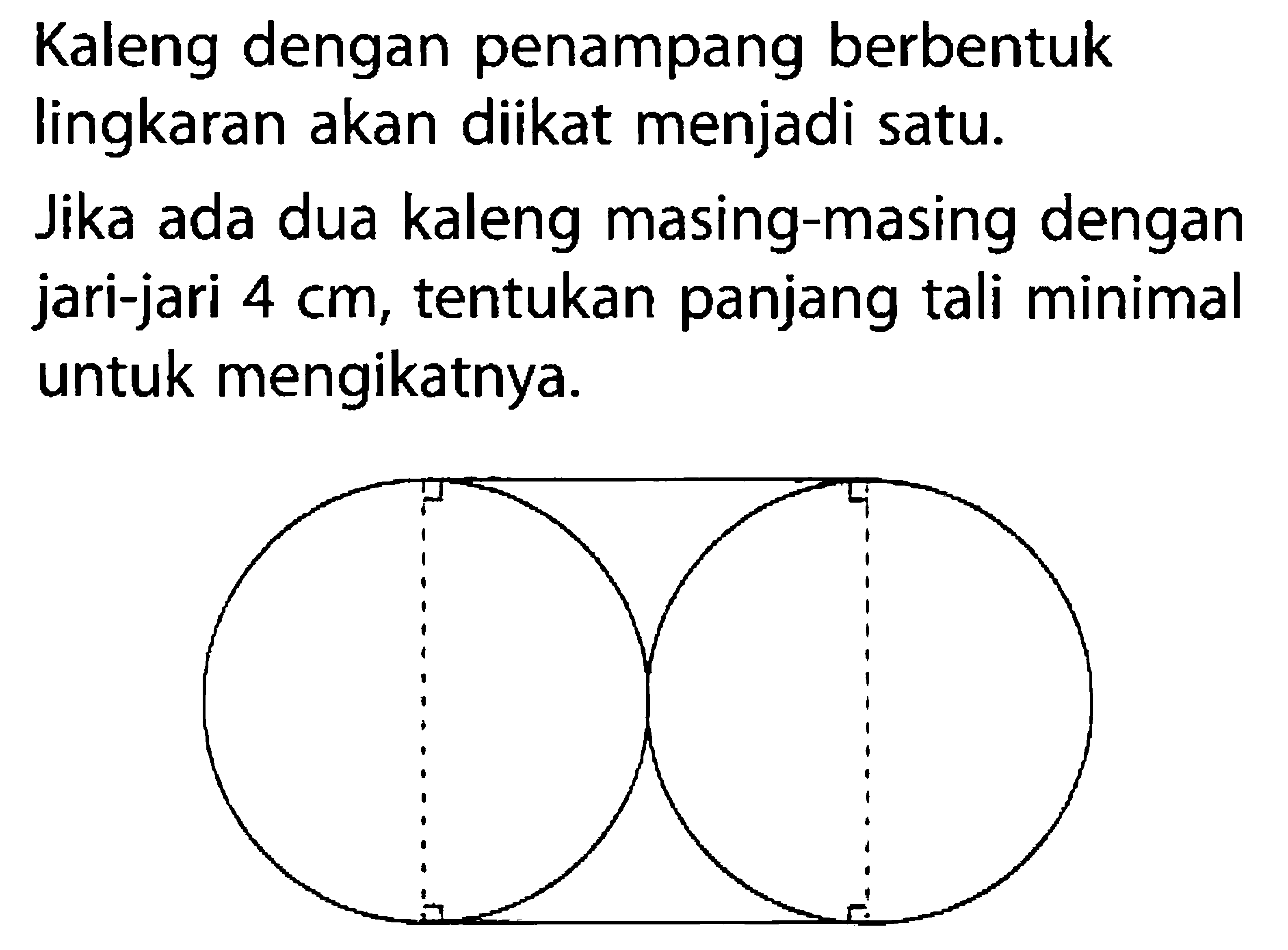 Kaleng dengan penampang berbentuk lingkaran akan diikat menjadi satu.

Jika ada dua kaleng masing-masing dengan jari-jari 4 cm, tentukan panjang tali minimal untuk mengikatnya.